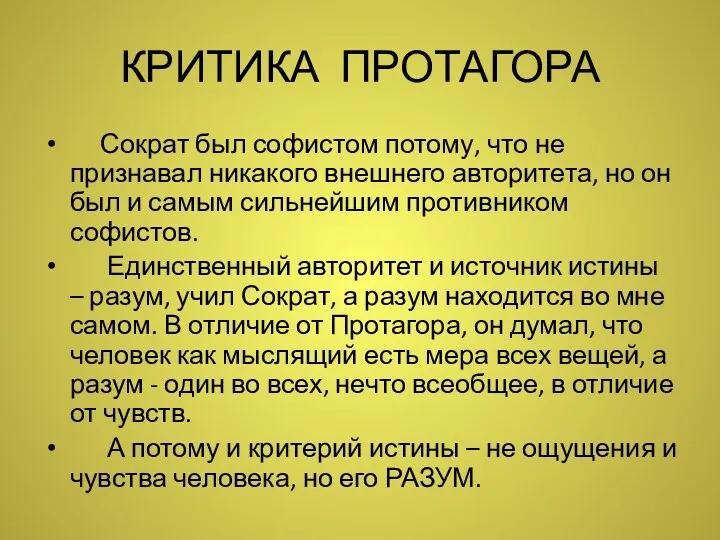 КРИТИКА ПРОТАГОРА

• Сократ был софистом потому, что не признавал никакого внешнего авторитета, но он был и самым сильнейшим противником софистов.

• Единственный авторитет и источник истины – разум, учил Сократ, а разум находится во мне самом. В отличие от Протагора, он думал, что человек как мыслящий есть мера всех вещей, а разум - один во всех, нечто всеобщее, в отличие от чувств.

• А потому и критерий истины – не ощущения и чувства человека, но его РАЗУМ.